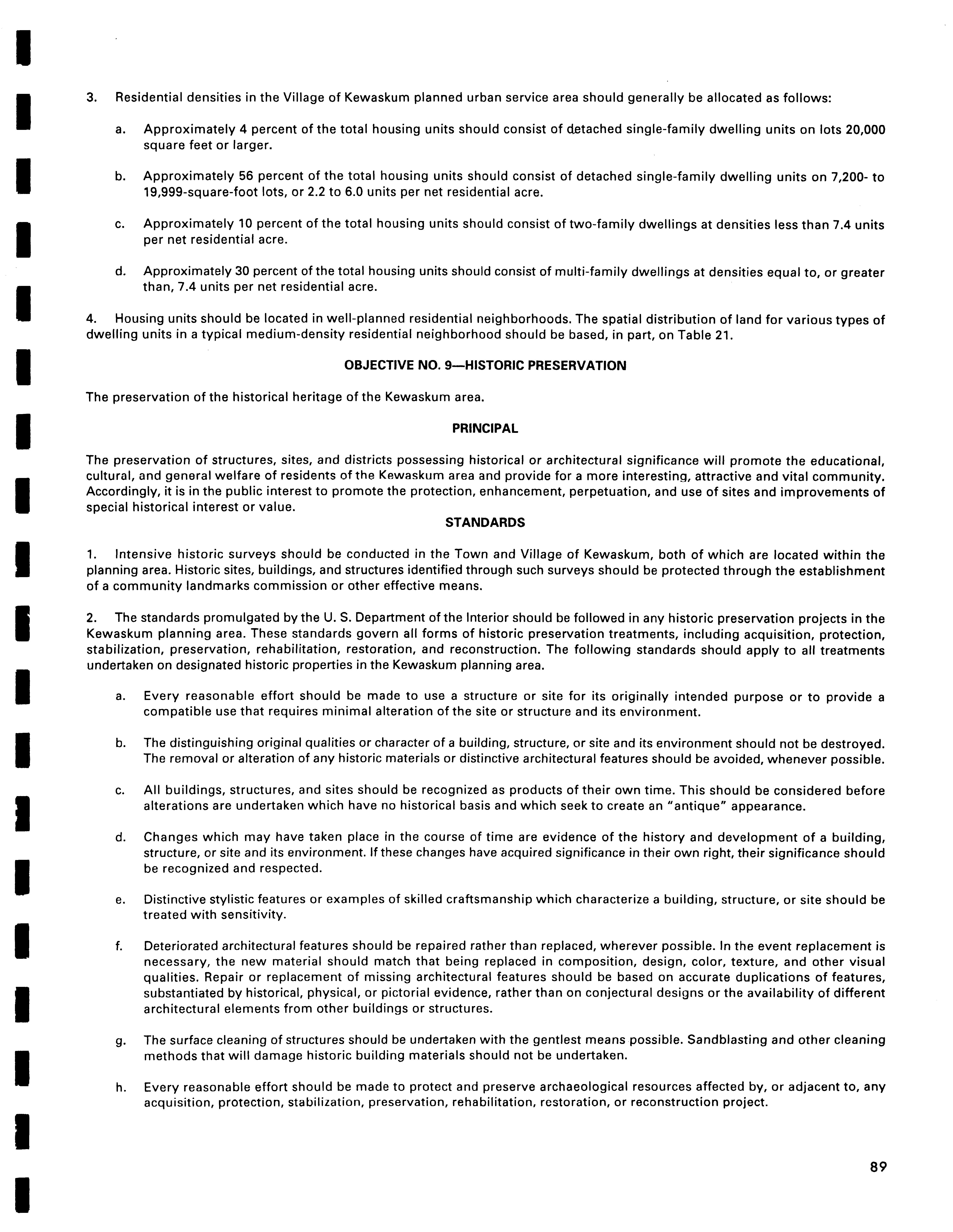 3. Residential densities in the Village of Kewaskum planned urban service area should generally be allocated as follows:

a. Approximately 4 percent of the total housing units should consist of detached single-family dwelling units on lots 20,000 square feet or larger.

b. Approximately 56 percent of the total housing units should consist of detached single-family dwelling units on 7,200- to 19,999-square-foot lots, or 2.2 to 6.0 units per net residential acre.

c. Approximately 10 percent of the total housing units should consist of two-family dwellings at densities less than 7.4 units per net residential acre.

d. Approximately 30 percent of the total housing units should consist of multi-family dwellings at densities equal to, or greater than, 7.4 units per net residential acre.

4. Housing units should be located in well-planned residential neighborhoods. The spatial distribution of land for various types of dwelling units in a typical medium-density residential neighborhood should be based, in part, on Table 21.

OBJECTIVE NO. 9—HISTORIC PRESERVATION

The preservation of the historical heritage of the Kewaskum area.

PRINCIPAL

The preservation of structures, sites, and districts possessing historical or architectural significance will promote the educational, cultural, and general welfare of residents of the Kewaskum area and provide for a more interesting, attractive and vital community. Accordingly, it is in the public interest to promote the protection, enhancement, perpetuation, and use of sites and improvements of special historical interest or value.

STANDARDS

1. Intensive historic surveys should be conducted in the Town and Village of Kewaskum, both of which are located within the planning area. Historic sites, buildings, and structures identified through such surveys should be protected through the establishment of a community landmarks commission or other effective means.

2. The standards promulgated by the U. S. Department of the Interior should be followed in any historic preservation projects in the Kewaskum planning area. These standards govern all forms of historic preservation treatments, including acquisition, protection, stabilization, preservation, rehabilitation, restoration, and reconstruction. The following standards should apply to all treatments undertaken on designated historic properties in the Kewaskum planning area.

a. Every reasonable effort should be made to use a structure or site for its originally intended purpose or to provide a compatible use that requires minimal alteration of the site or structure and its environment.

b. The distinguishing original qualities or character of a building, structure, or site and its environment should not be destroyed. The removal or alteration of any historic materials or distinctive architectural features should be avoided, whenever possible.

c. All buildings, structures, and sites should be recognized as products of their own time. This should be considered before alterations are undertaken which have no historical basis and which seek to create an "antique" appearance.

d. Changes which may have taken place in the course of time are evidence of the history and development of a building, structure, or site and its environment. If these changes have acquired significance in their own right, their significance should be recognized and respected.

e. Distinctive stylistic features or examples of skilled craftsmanship which characterize a building, structure, or site should be treated with sensitivity.

f. Deteriorated architectural features should be repaired rather than replaced, wherever possible. In the event replacement is necessary, the new material should match that being replaced in composition, design, color, texture, and other visual qualities. Repair or replacement of missing architectural features should be based on accurate duplications of features, substantiated by historical, physical, or pictorial evidence, rather than on conjectural designs or the availability of different architectural elements from other buildings or structures.

g. The surface cleaning of structures should be undertaken with the gentlest means possible. Sandblasting and other cleaning methods that will damage historic building materials should not be undertaken.

h. Every reasonable effort should be made to protect and preserve archaeological resources affected by, or adjacent to, any acquisition, protection, stabilization, preservation, rehabilitation, restoration, or reconstruction project.

89